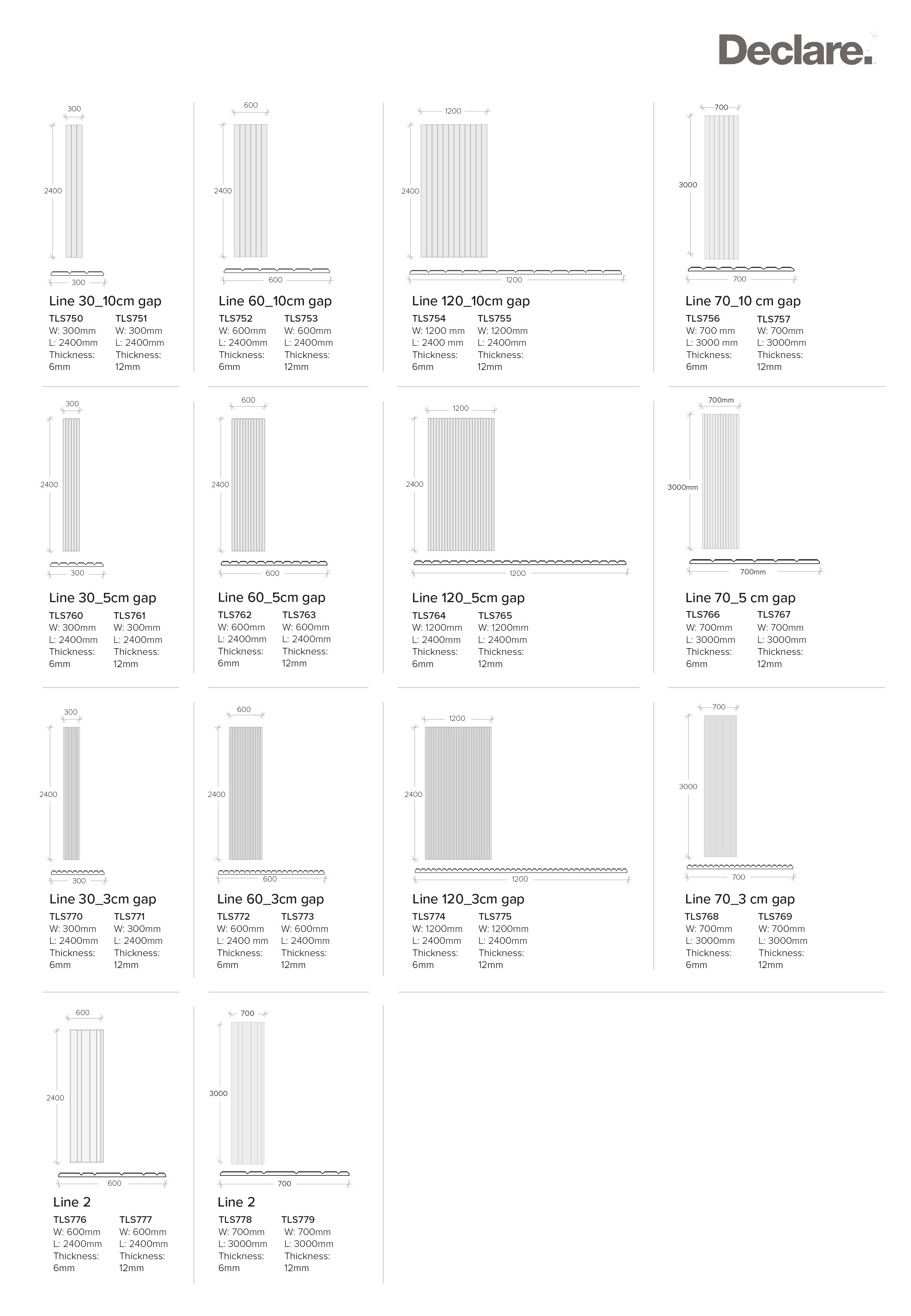 Declare.

300
2400
300

Line 30_10cm gap
TLS750
W: 300mm
L: 2400mm
Thickness:
6mm

TLS751
W: 300mm
L: 2400mm
Thickness:
12mm

600
2400
600

Line 60_10cm gap
TLS752
W: 600mm
L: 2400mm
Thickness:
6mm

TLS753
W: 600mm
L: 2400mm
Thickness:
12mm

1200
2400
1200

Line 120_10cm gap
TLS754
W: 1200 mm
L: 2400 mm
Thickness:
6mm

TLS755
W: 1200mm
L: 2400mm
Thickness:
12mm

700
3000
700

Line 70_10 cm gap
TLS756
W: 700 mm
L: 3000 mm
Thickness:
6mm

TLS757
W: 700mm
L: 3000mm
Thickness:
12mm

300
2400
300

Line 30_5cm gap
TLS760
W: 300mm
L: 2400mm
Thickness:
6mm

TLS761
W: 300mm
L: 2400mm
Thickness:
12mm

600
2400
600

Line 60_5cm gap
TLS762
W: 600mm
L: 2400mm
Thickness:
6mm

TLS763
W: 600mm
L: 2400mm
Thickness:
12mm

1200
2400
1200

Line 120_5cm gap
TLS764
W: 1200mm
L: 2400mm
Thickness:
6mm

TLS765
W: 1200mm
L: 2400mm
Thickness:
12mm

700mm
3000mm
700mm

Line 70_5 cm gap
TLS766
W: 700mm
L: 3000mm
Thickness:
6mm

TLS767
W: 700mm
L: 3000mm
Thickness:
12mm

300
2400
300

Line 30_3cm gap
TLS770
W: 300mm
L: 2400mm
Thickness:
6mm

TLS771
W: 300mm
L: 2400mm
Thickness:
12mm

600
2400
600

Line 60_3cm gap
TLS772
W: 600mm
L: 2400 mm
Thickness:
6mm

TLS773
W: 600mm
L: 2400mm
Thickness:
12mm

1200
2400
1200

Line 120_3cm gap
TLS774
W: 1200mm
L: 2400mm
Thickness:
6mm

TLS775
W: 1200mm
L: 2400mm
Thickness:
12mm

700
3000
700

Line 70_3 cm gap
TLS768
W: 700mm
L: 3000mm
Thickness:
6mm

TLS769
W: 700mm
L: 3000mm
Thickness:
12mm

600
2400
600

Line 2
TLS776
W: 600mm
L: 2400mm
Thickness:
6mm

TLS777
W: 600mm
L: 2400mm
Thickness:
12mm

700
3000
700

Line 2
TLS778
W: 700mm
L: 3000mm
Thickness:
6mm

TLS779
W: 700mm
L: 3000mm
Thickness:
12mm